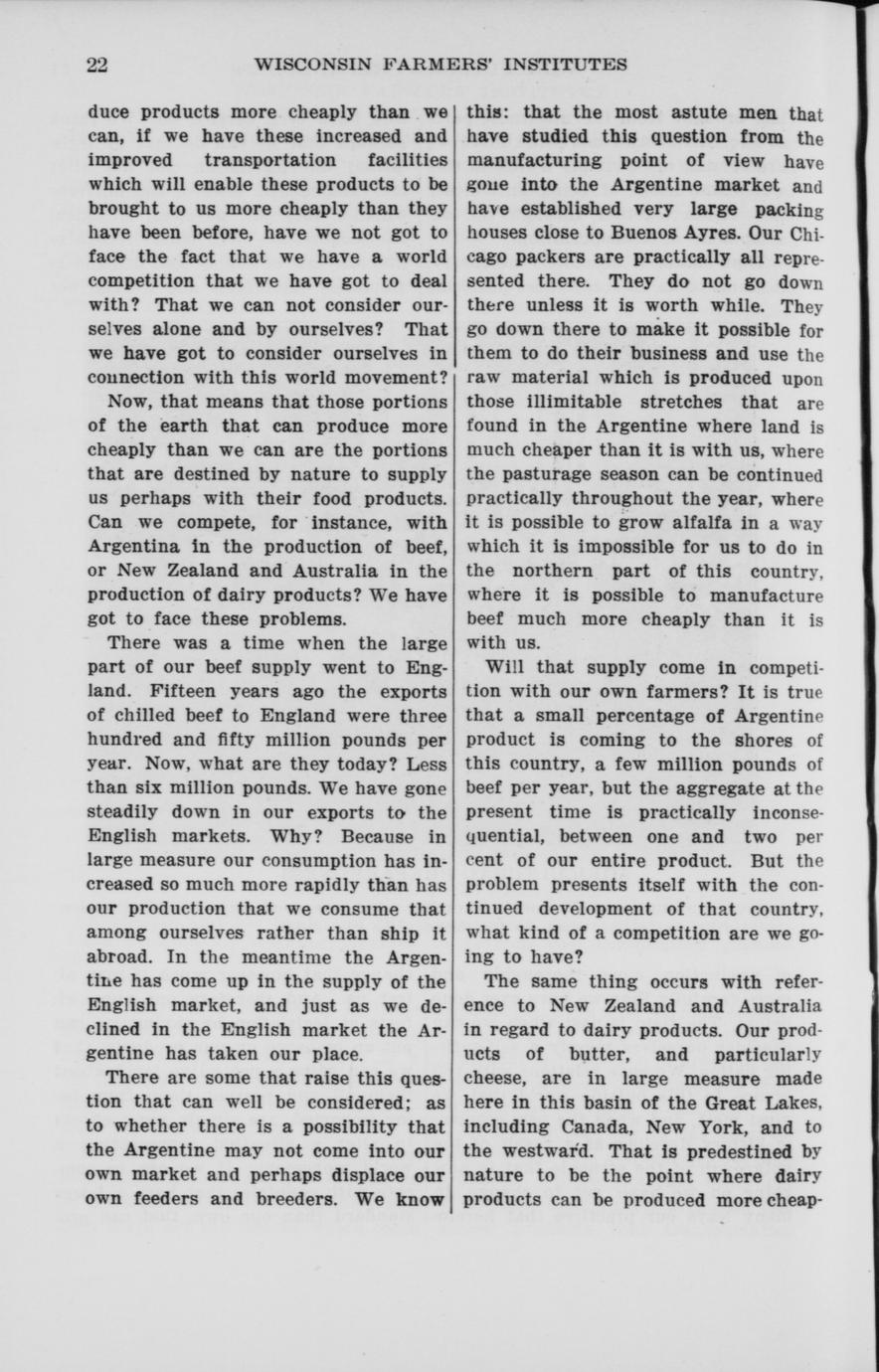 22 WISCONSIN FARMERS' INSTITUTES

duce products more cheaply than we can, if we have these increased and improved transportation facilities which will enable these products to be brought to us more cheaply than they have been before, have we not got to face the fact that we have a world competition that we have got to deal with? That we can not consider ourselves alone and by ourselves? That we have got to consider ourselves in connection with this world movement?

Now, that means that those portions of the earth that can produce more cheaply than we can are the portions that are destined by nature to supply us perhaps with their food products. Can we compete, for instance, with Argentina in the production of beef, or New Zealand and Australia in the production of dairy products? We have got to face these problems.

There was a time when the large part of our beef supply went to England. Fifteen years ago the exports of chilled beef to England were three hundred and fifty million pounds per year. Now, what are they today? Less than six million pounds. We have gone steadily down in our exports to the English markets. Why? Because in large measure our consumption has increased so much more rapidly than has our production that we consume that among ourselves rather than ship it abroad. In the meantime the Argentine has come up in the supply of the English market, and just as we declined in the English market the Argentine has taken our place.

There are some that raise this question that can well be considered; as to whether there is a possibility that the Argentine may not come into our own market and perhaps displace our own feeders and breeders. We know this: that the most astute men that have studied this question from the manufacturing point of view have gone into the Argentine market and have established very large packing houses close to Buenos Ayres. Our Chicago packers are practically all represented there. They do not go down there unless it is worth while. They go down there to make it possible for them to do their business and use the raw material which is produced upon those illimitable stretches that are found in the Argentine where land is much cheaper than it is with us, where the pasturage season can be continued practically throughout the year, where it is possible to grow alfalfa in a way which it is impossible for us to do in the northern part of this country, where it is possible to manufacture beef much more cheaply than it is with us.

Will that supply come in competition with our own farmers? It is true that a small percentage of Argentine product is coming to the shores of this country, a few million pounds of beef per year, but the aggregate at the present time is practically inconsequential, between one and two per cent of our entire product. But the problem presents itself with the continued development of that country, what kind of a competition are we going to have?

The same thing occurs with reference to New Zealand and Australia in regard to dairy products. Our products of butter, and particularly cheese, are in large measure made here in this basin of the Great Lakes, including Canada, New York, and to the westward. That is predestined by nature to be the point where dairy products can be produced more cheap-